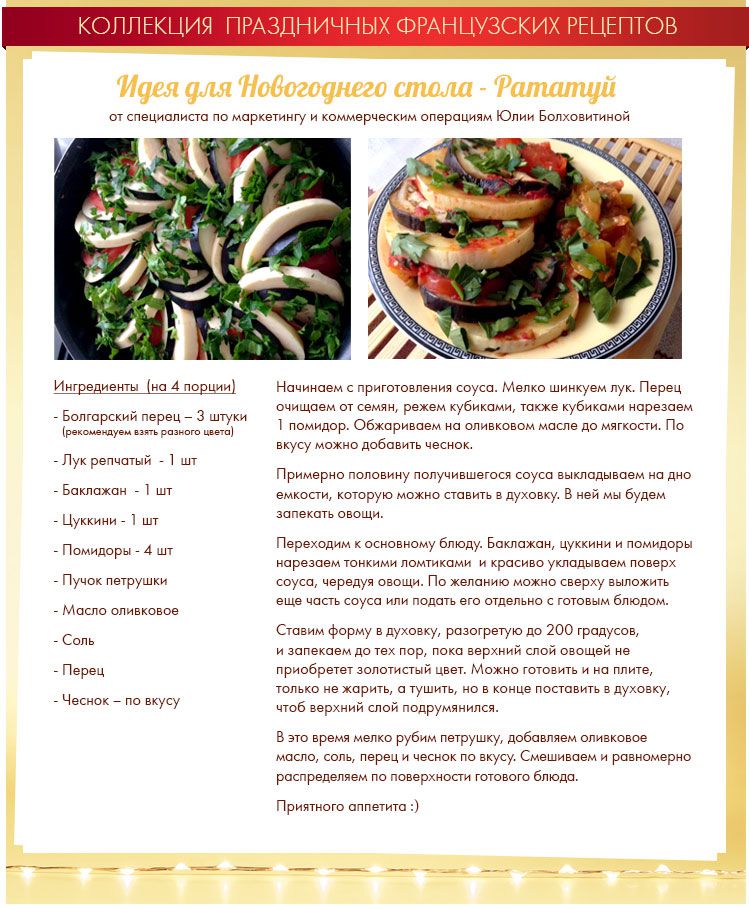 КОЛЛЕКЦИЯ ПРАЗДНИЧНЫХ ФРАНЦУЗСКИХ РЕЦЕПТОВ

Идея для Новогоднего стола - Рататуй

от специалиста по маркетингу и коммерческим операциям Юлии Болховитиной

Ингредиенты (на 4 порции)

- Болгарский перец – 3 штуки (рекомендуем взять разного цвета)

- Лук репчатый - 1 шт

- Баклажан - 1 шт

- Цуккини - 1 шт

- Помидоры - 4 шт

- Пучок петрушки

- Масло оливковое

- Соль

- Перец

- Чеснок – по вкусу

Начинаем с приготовления соуса. Мелко шинкуем лук. Перец очищаем от семян, режем кубиками, также кубиками нарезаем 1 помидор. Обжариваем на оливковом масле до мягкости. По вкусу можно добавить чеснок.

Примерно половину получившегося соуса выкладываем на дно емкости, которую можно ставить в духовку. В ней мы будем запекать овощи.

Переходим к основному блюду. Баклажан, цуккини и помидоры нарезаем тонкими ломтиками и красиво укладываем поверх соуса, чередуя овощи. По желанию можно сверху выложить еще часть соуса или подать его отдельно с готовым блюдом.

Ставим форму в духовку, разогретую до 200 градусов, и запекаем до тех пор, пока верхний слой овощей не приобретет золотистый цвет. Можно готовить и на плите, только не жарить, а тушить, но в конце поставить в духовку, чтоб верхний слой подрумянился.

В это время мелко рубим петрушку, добавляем оливковое масло, соль, перец и чеснок по вкусу. Смешиваем и равномерно распределяем по поверхности готового блюда.

Приятного аппетита :)